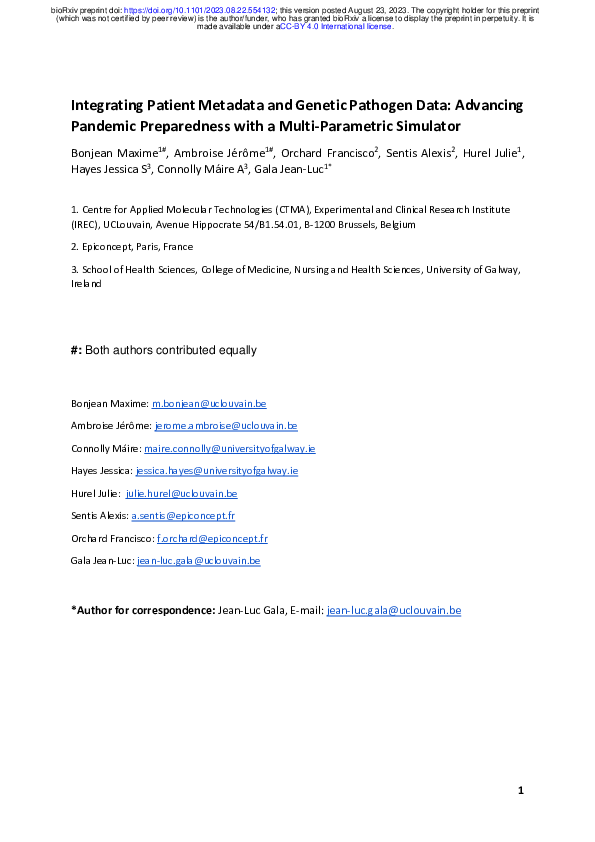 bioRxiv preprint doi: https://doi.org/10.1101/2023.08.22.554132; this version posted August 23, 2023. The copyright holder for this preprint (which was not certified by peer review) is the author/funder, who has granted bioRxiv a license to display the preprint in perpetuity. It is made available under aCC-BY 4.0 International license.

Integrating Patient Metadata and Genetic Pathogen Data: Advancing Pandemic Preparedness with a Multi-Parametric Simulator

Bonjean Maxime$^{1\#}$, Ambroise Jérôme$^{1\#}$, Orchard Francisco$^{2}$, Sentis Alexis$^{2}$, Hurel Julie$^{1}$, Hayes Jessica S$^{3}$, Connolly Máire A$^{3}$, Gala Jean-Luc$^{1*}$

1. Centre for Applied Molecular Technologies (CTMA), Experimental and Clinical Research Institute (IREC), UCLouvain, Avenue Hippocrate 54/B1.54.01, B-1200 Brussels, Belgium

2. Epiconcept, Paris, France

3. School of Health Sciences, College of Medicine, Nursing and Health Sciences, University of Galway, Ireland

#: Both authors contributed equally

Bonjean Maxime: m.bonjean@uclouvain.be

Ambroise Jérôme: jerome.ambroise@uclouvain.be

Connolly Máire: maire.connolly@universityofgalway.ie

Hayes Jessica: jessica.hayes@universityofgalway.ie

Hurel Julie: julie.hurel@uclouvain.be

Sentis Alexis: a.sentis@epiconcept.fr

Orchard Francisco: f.orchard@epiconcept.fr

Gala Jean-Luc: jean-luc.gala@uclouvain.be

*Author for correspondence: Jean-Luc Gala, E-mail: jean-luc.gala@uclouvain.be

1